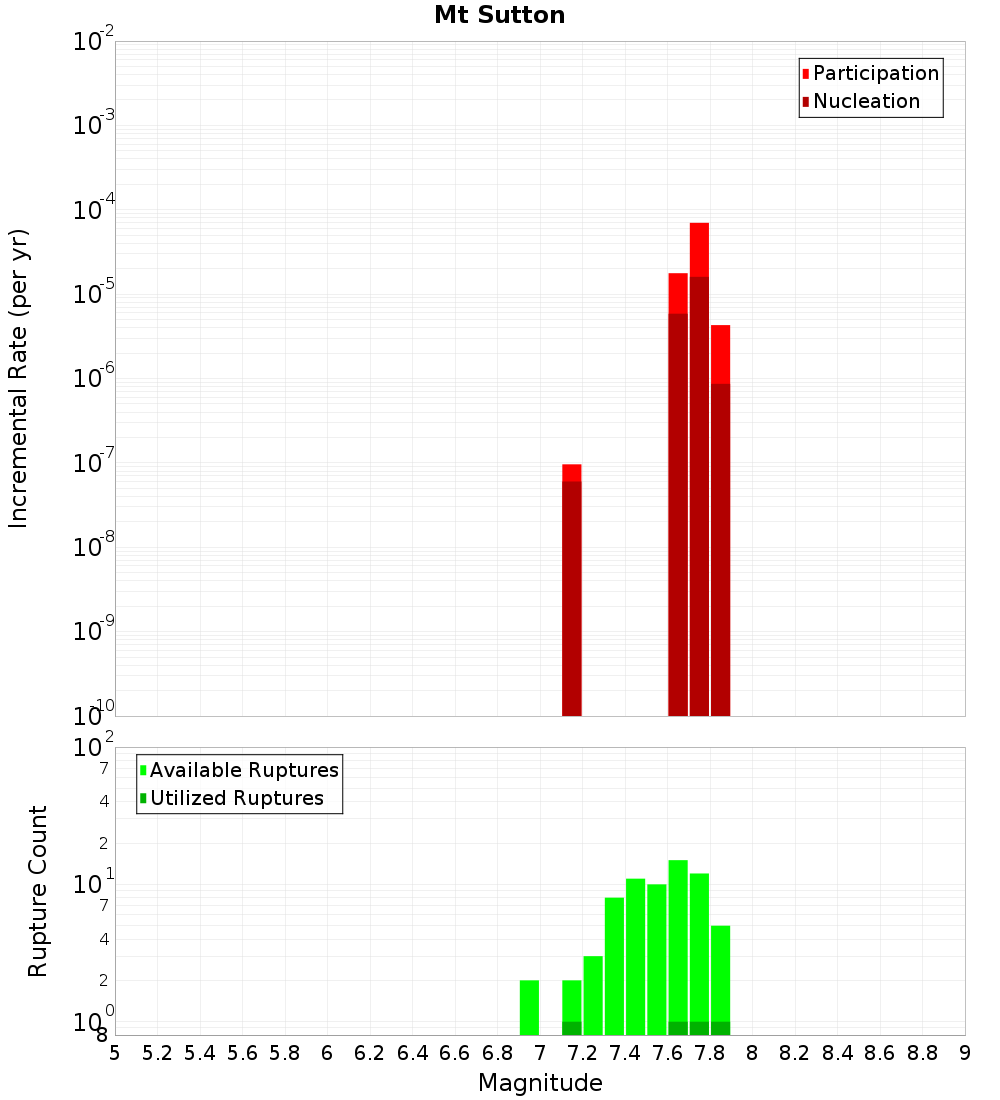 Mt Sutton

Participation
Nucleation

Incremental Rate (per yr)

$10^{-2}$
$10^{-3}$
$10^{-4}$
$10^{-5}$
$10^{-6}$
$10^{-7}$
$10^{-8}$
$10^{-9}$
$10^{-10}$

Available Ruptures
Utilized Ruptures

Rupture Count

$10^{2}$
7
4
2
$10^{1}$
7
4
2
$10^{0}$
8

5 5.2 5.4 5.6 5.8 6 6.2 6.4 6.6 6.8 7 7.2 7.4 7.6 7.8 8 8.2 8.4 8.6 8.8 9

Magnitude